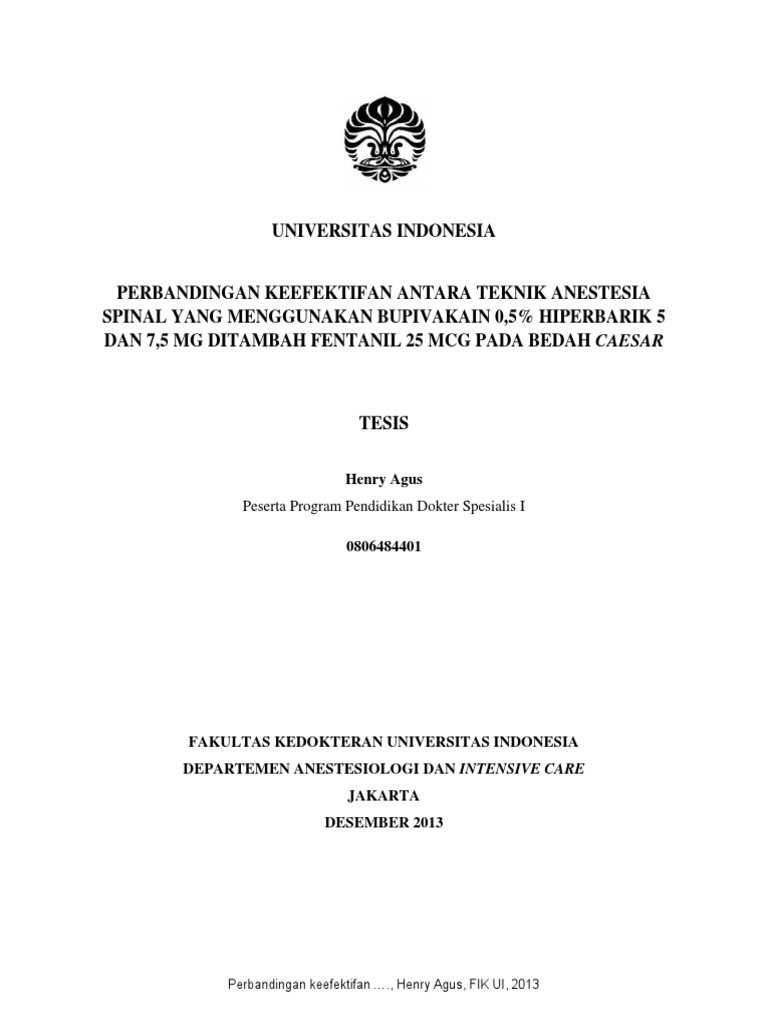 UNIVERSITAS INDONESIA

PERBANDINGAN KEEFEKTIFAN ANTARA TEKNIK ANESTESIA SPINAL YANG MENGGUNAKAN BUPIVAKAIN 0,5% HIPERBARIK 5 DAN 7,5 MG DITAMBAH FENTANIL 25 MCG PADA BEDAH CAESAR

TESIS

Henry Agus

Peserta Program Pendidikan Dokter Spesialis I

0806484401

FAKULTAS KEDOKTERAN UNIVERSITAS INDONESIA

DEPARTEMEN ANESTESIOLOGI DAN INTENSIVE CARE

JAKARTA

DESEMBER 2013

Perbandingan keefektifan ...., Henry Agus, FIK UI, 2013